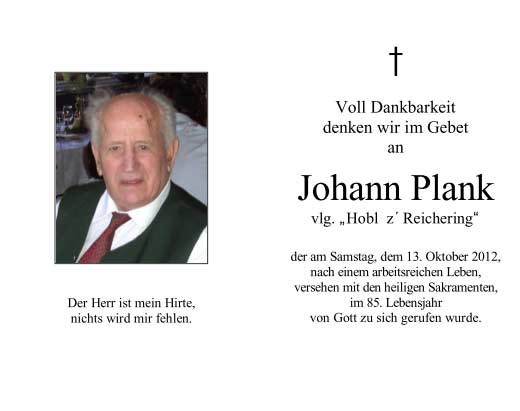 Der Herr ist mein Hirte,
nichts wird mir fehlen.

†

Voll Dankbarkeit
denken wir im Gebet
an

Johann Plank
vlg. „Hobl z´ Reichering“

der am Samstag, dem 13. Oktober 2012,
nach einem arbeitsreichen Leben,
versehen mit den heiligen Sakramenten,
im 85. Lebensjahr
von Gott zu sich gerufen wurde.